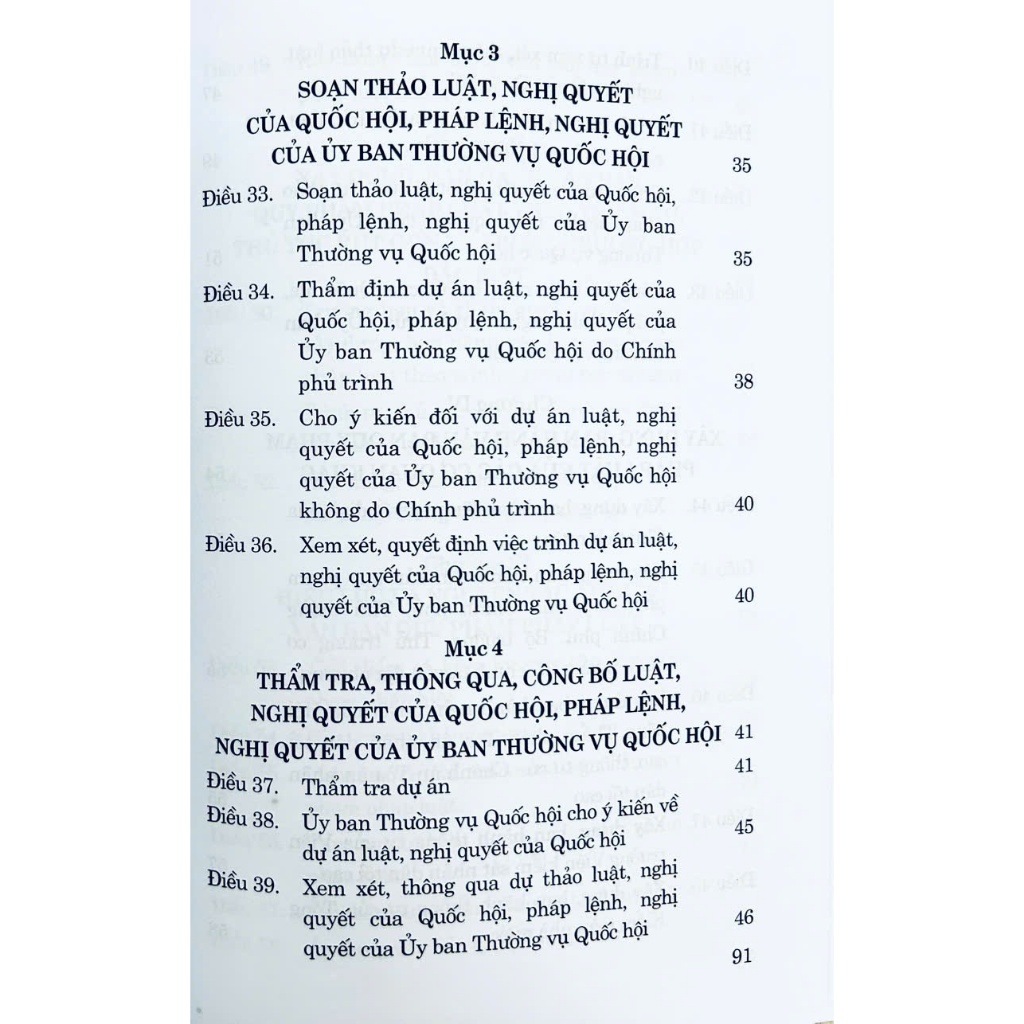 Mục 3
SOẠN THẢO LUẬT, NGHỊ QUYẾT CỦA QUỐC HỘI, PHÁP LỆNH, NGHỊ QUYẾT CỦA ỦY BAN THƯỜNG VỤ QUỐC HỘI 35

Điều 33. Soạn thảo luật, nghị quyết của Quốc hội, pháp lệnh, nghị quyết của Ủy ban Thường vụ Quốc hội 35

Điều 34. Thẩm định dự án luật, nghị quyết của Quốc hội, pháp lệnh, nghị quyết của Ủy ban Thường vụ Quốc hội do Chính phủ trình 38

Điều 35. Cho ý kiến đối với dự án luật, nghị quyết của Quốc hội, pháp lệnh, nghị quyết của Ủy ban Thường vụ Quốc hội không do Chính phủ trình 40

Điều 36. Xem xét, quyết định việc trình dự án luật, nghị quyết của Quốc hội, pháp lệnh, nghị quyết của Ủy ban Thường vụ Quốc hội 40

Mục 4
THẨM TRA, THÔNG QUA, CÔNG BỐ LUẬT, NGHỊ QUYẾT CỦA QUỐC HỘI, PHÁP LỆNH, NGHỊ QUYẾT CỦA ỦY BAN THƯỜNG VỤ QUỐC HỘI 41

Điều 37. Thẩm tra dự án 41

Điều 38. Ủy ban Thường vụ Quốc hội cho ý kiến về dự án luật, nghị quyết của Quốc hội 45

Điều 39. Xem xét, thông qua dự thảo luật, nghị quyết của Quốc hội, pháp lệnh, nghị quyết của Ủy ban Thường vụ Quốc hội 46

91